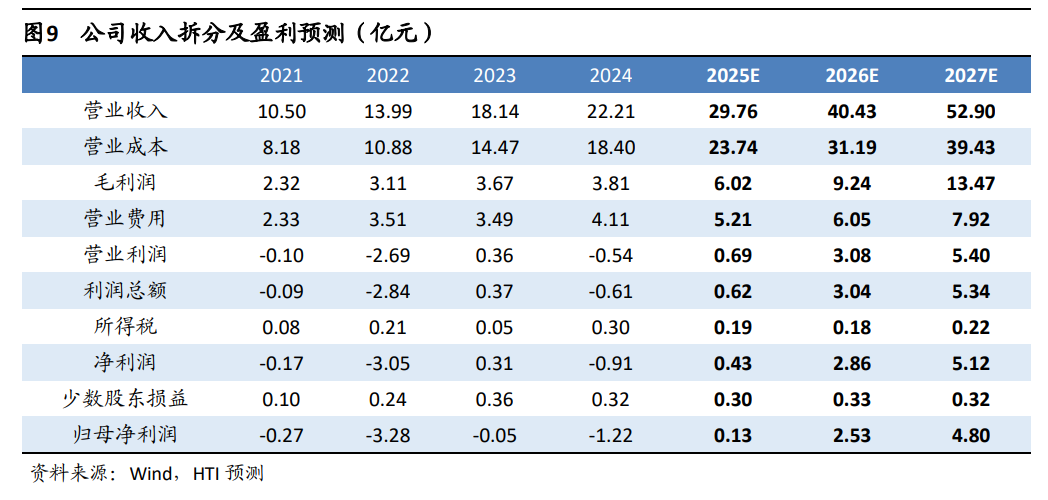 图9　公司收入拆分及盈利预测（亿元）

| | 2021 | 2022 | 2023 | 2024 | 2025E | 2026E | 2027E |
|---|---|---|---|---|---|---|---|
| 营业收入 | 10.50 | 13.99 | 18.14 | 22.21 | 29.76 | 40.43 | 52.90 |
| 营业成本 | 8.18 | 10.88 | 14.47 | 18.40 | 23.74 | 31.19 | 39.43 |
| 毛利润 | 2.32 | 3.11 | 3.67 | 3.81 | 6.02 | 9.24 | 13.47 |
| 营业费用 | 2.33 | 3.51 | 3.49 | 4.11 | 5.21 | 6.05 | 7.92 |
| 营业利润 | -0.10 | -2.69 | 0.36 | -0.54 | 0.69 | 3.08 | 5.40 |
| 利润总额 | -0.09 | -2.84 | 0.37 | -0.61 | 0.62 | 3.04 | 5.34 |
| 所得税 | 0.08 | 0.21 | 0.05 | 0.30 | 0.19 | 0.18 | 0.22 |
| 净利润 | -0.17 | -3.05 | 0.31 | -0.91 | 0.43 | 2.86 | 5.12 |
| 少数股东损益 | 0.10 | 0.24 | 0.36 | 0.32 | 0.30 | 0.33 | 0.32 |
| 归母净利润 | -0.27 | -3.28 | -0.05 | -1.22 | 0.13 | 2.53 | 4.80 |

资料来源：Wind，HTI 预测